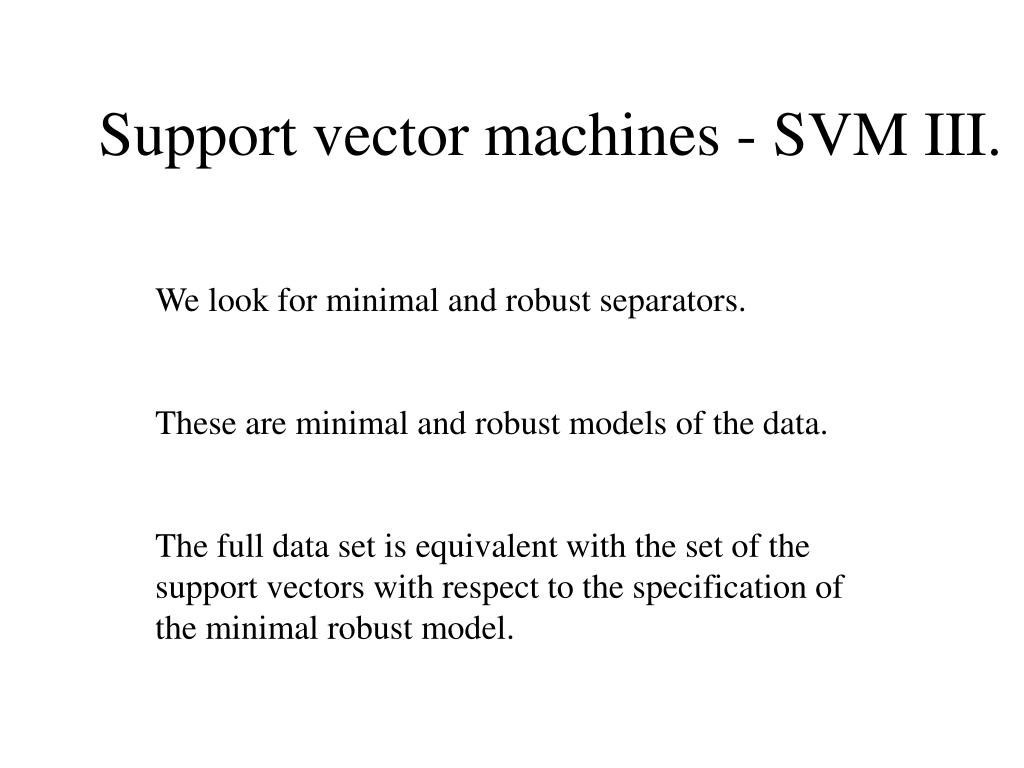 Support vector machines - SVM III.

We look for minimal and robust separators.

These are minimal and robust models of the data.

The full data set is equivalent with the set of the support vectors with respect to the specification of the minimal robust model.